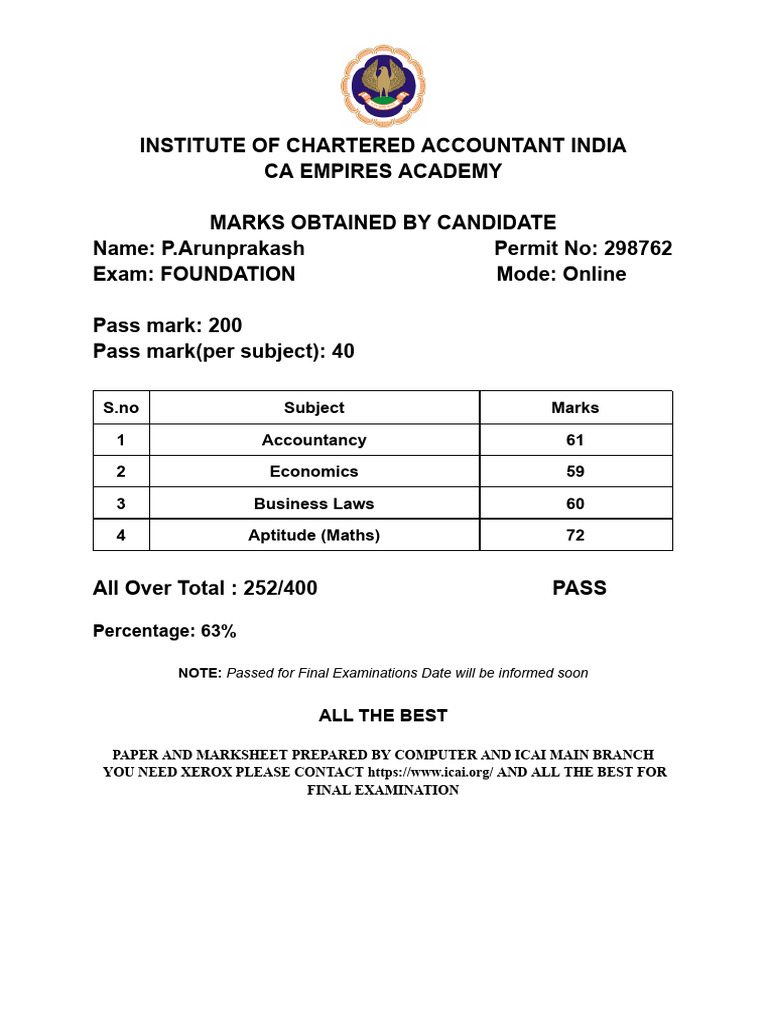 INSTITUTE OF CHARTERED ACCOUNTANT INDIA
CA EMPIRES ACADEMY

MARKS OBTAINED BY CANDIDATE
Name: P.Arunprakash Permit No: 298762
Exam: FOUNDATION Mode: Online

Pass mark: 200
Pass mark(per subject): 40

| S.no | Subject | Marks |
|---|---|---|
| 1 | Accountancy | 61 |
| 2 | Economics | 59 |
| 3 | Business Laws | 60 |
| 4 | Aptitude (Maths) | 72 |

All Over Total : 252/400 PASS

Percentage: 63%

NOTE: Passed for Final Examinations Date will be informed soon

ALL THE BEST

PAPER AND MARKSHEET PREPARED BY COMPUTER AND ICAI MAIN BRANCH YOU NEED XEROX PLEASE CONTACT https://www.icai.org/ AND ALL THE BEST FOR FINAL EXAMINATION